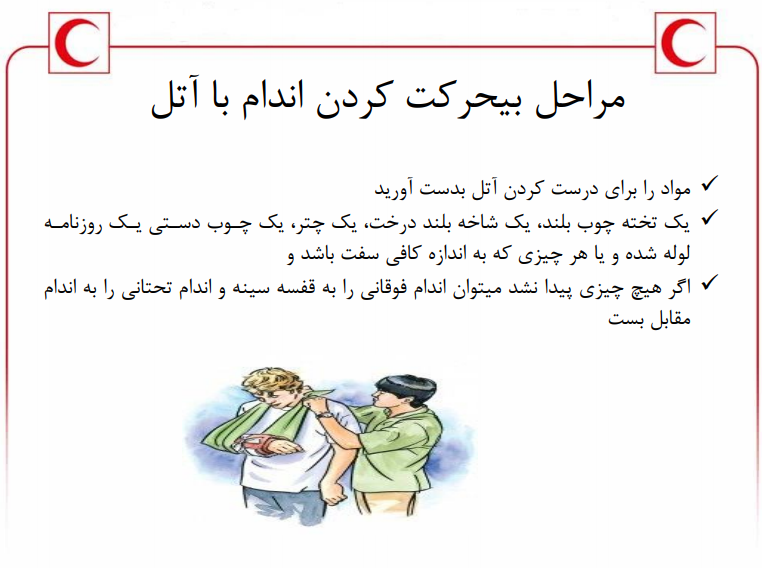 مراحل بیحرکت کردن اندام با آتل

✓ مواد را برای درست کردن آتل بدست آورید

✓ یک تخته چوب بلند، یک شاخه بلند درخت، یک چتر، یک چوب دستی یک روزنامه لوله شده و یا هر چیزی که به اندازه کافی سفت باشد و

✓ اگر هیچ چیزی پیدا نشد میتوان اندام فوقانی را به قفسه سینه و اندام تحتانی را به اندام مقابل بست